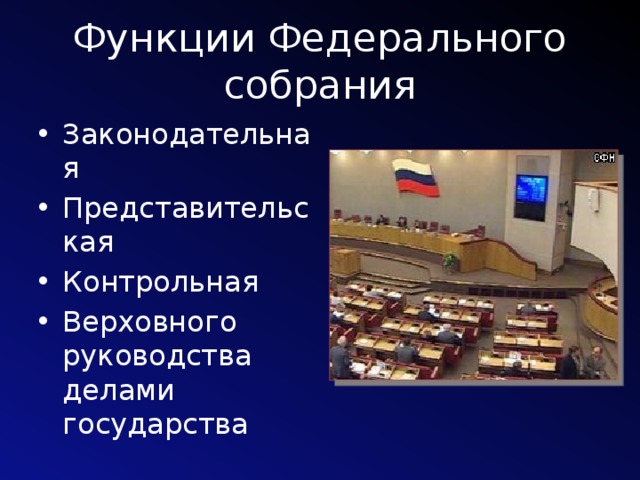 Функции Федерального собрания

• Законодательная
• Представительская
• Контрольная
• Верховного руководства делами государства

СФН